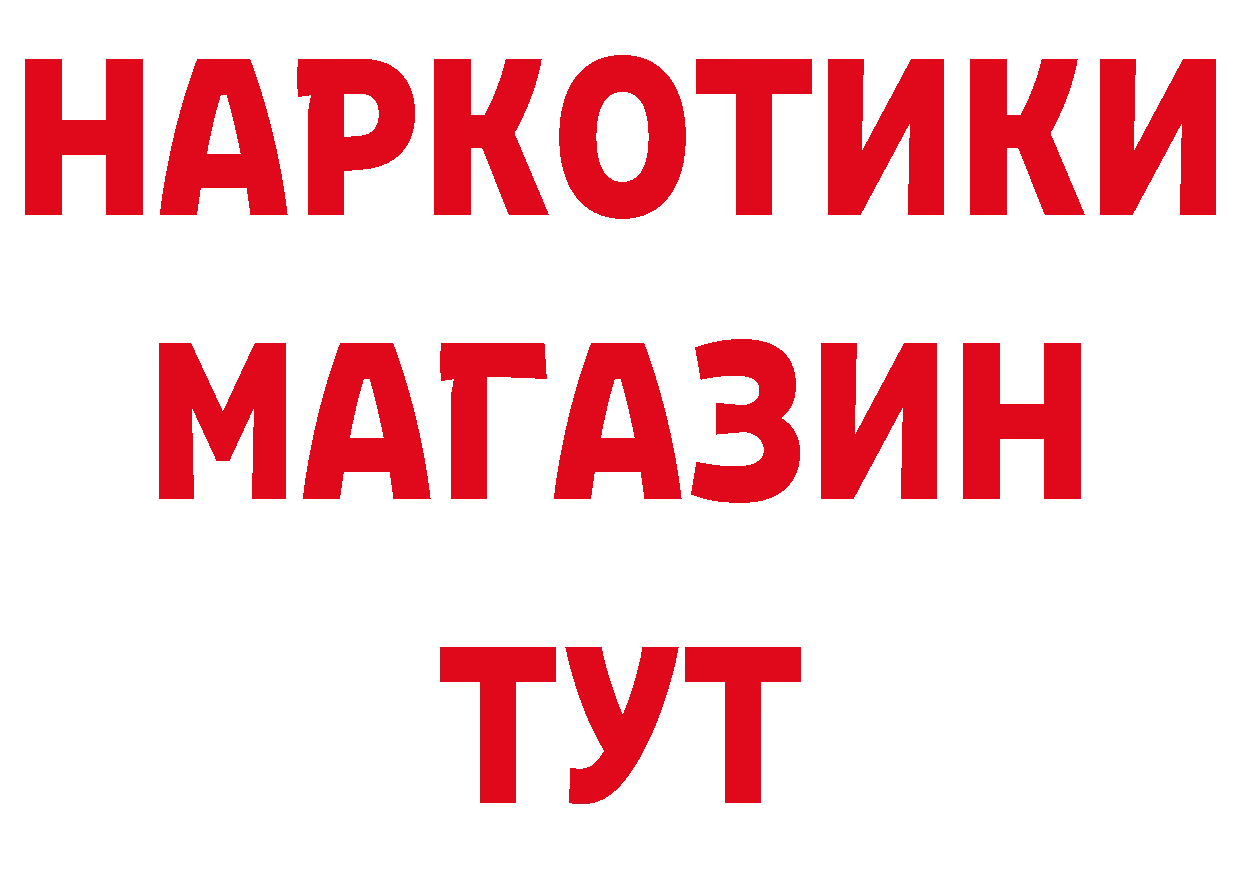 НАРКОТИКИ
МАГАЗИН
ТУТ